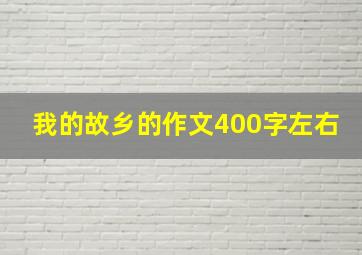 我的故乡的作文400字左右